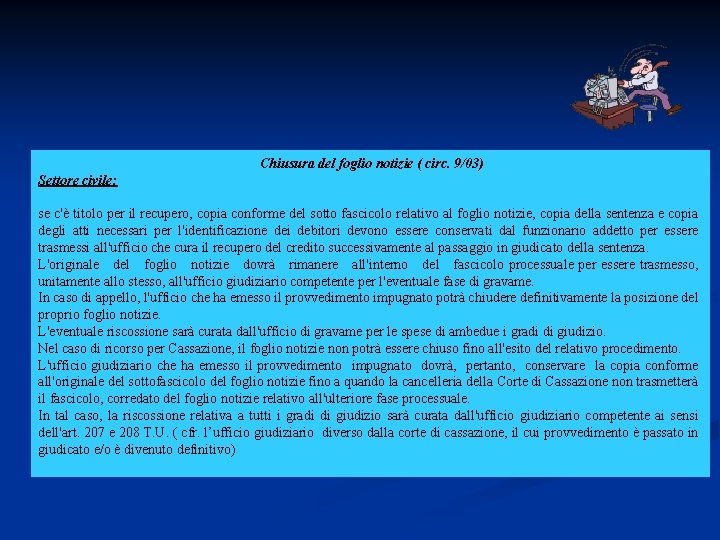 Chiusura del foglio notizie ( circ. 9/03)

Settore civile:

se c'è titolo per il recupero, copia conforme del sotto fascicolo relativo al foglio notizie, copia della sentenza e copia degli atti necessari per l'identificazione dei debitori devono essere conservati dal funzionario addetto per essere trasmessi all'ufficio che cura il recupero del credito successivamente al passaggio in giudicato della sentenza.
L'originale del foglio notizie dovrà rimanere all'interno del fascicolo processuale per essere trasmesso, unitamente allo stesso, all'ufficio giudiziario competente per l'eventuale fase di gravame.
In caso di appello, l'ufficio che ha emesso il provvedimento impugnato potrà chiudere definitivamente la posizione del proprio foglio notizie.
L'eventuale riscossione sarà curata dall'ufficio di gravame per le spese di ambedue i gradi di giudizio.
Nel caso di ricorso per Cassazione, il foglio notizie non potrà essere chiuso fino all'esito del relativo procedimento.
L'ufficio giudiziario che ha emesso il provvedimento impugnato dovrà, pertanto, conservare la copia conforme all'originale del sottofascicolo del foglio notizie fino a quando la cancelleria della Corte di Cassazione non trasmetterà il fascicolo, corredato del foglio notizie relativo all'ulteriore fase processuale.
In tal caso, la riscossione relativa a tutti i gradi di giudizio sarà curata dall'ufficio giudiziario competente ai sensi dell'art. 207 e 208 T.U. ( cfr. l'ufficio giudiziario diverso dalla corte di cassazione, il cui provvedimento è passato in giudicato e/o è divenuto definitivo)